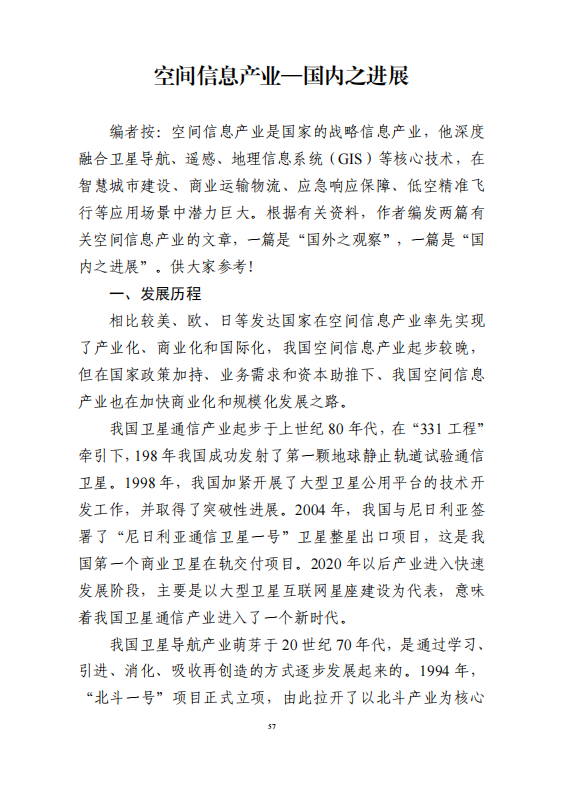 空间信息产业—国内之进展

编者按：空间信息产业是国家的战略信息产业，他深度融合卫星导航、遥感、地理信息系统（GIS）等核心技术，在智慧城市建设、商业运输物流、应急响应保障、低空精准飞行等应用场景中潜力巨大。根据有关资料，作者编发两篇有关空间信息产业的文章，一篇是“国外之观察”，一篇是“国内之进展”。供大家参考！

一、发展历程

相比较美、欧、日等发达国家在空间信息产业率先实现了产业化、商业化和国际化，我国空间信息产业起步较晚，但在国家政策加持、业务需求和资本助推下、我国空间信息产业也在加快商业化和规模化发展之路。

我国卫星通信产业起步于上世纪 80 年代，在“331 工程”牵引下，198 年我国成功发射了第一颗地球静止轨道试验通信卫星。1998 年，我国加紧开展了大型卫星公用平台的技术开发工作，并取得了突破性进展。2004 年，我国与尼日利亚签署了“尼日利亚通信卫星一号”卫星整星出口项目，这是我国第一个商业卫星在轨交付项目。2020 年以后产业进入快速发展阶段，主要是以大型卫星互联网星座建设为代表，意味着我国卫星通信产业进入了一个新时代。

我国卫星导航产业萌芽于 20 世纪 70 年代，是通过学习、引进、消化、吸收再创造的方式逐步发展起来的。1994 年，“北斗一号”项目正式立项，由此拉开了以北斗产业为核心

57